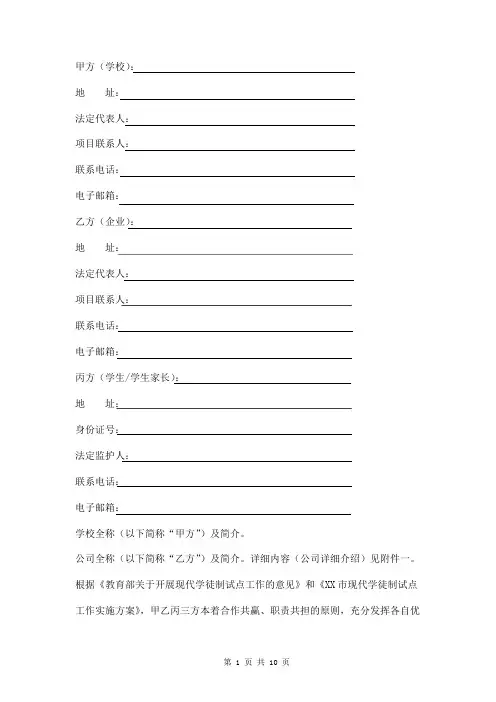 甲方（学校）:

地　　址:

法定代表人:

项目联系人:

联系电话:

电子邮箱:

乙方（企业）:

地　　址:

法定代表人:

项目联系人:

联系电话:

电子邮箱:

丙方（学生/学生家长）:

地　　址:

身份证号:

法定监护人:

联系电话:

电子邮箱:

学校全称（以下简称“甲方”）及简介。

公司全称（以下简称“乙方”）及简介。详细内容（公司详细介绍）见附件一。

根据《教育部关于开展现代学徒制试点工作的意见》和《XX市现代学徒制试点工作实施方案》，甲乙丙三方本着合作共赢、职责共担的原则，充分发挥各自优

第 1 页 共 10 页